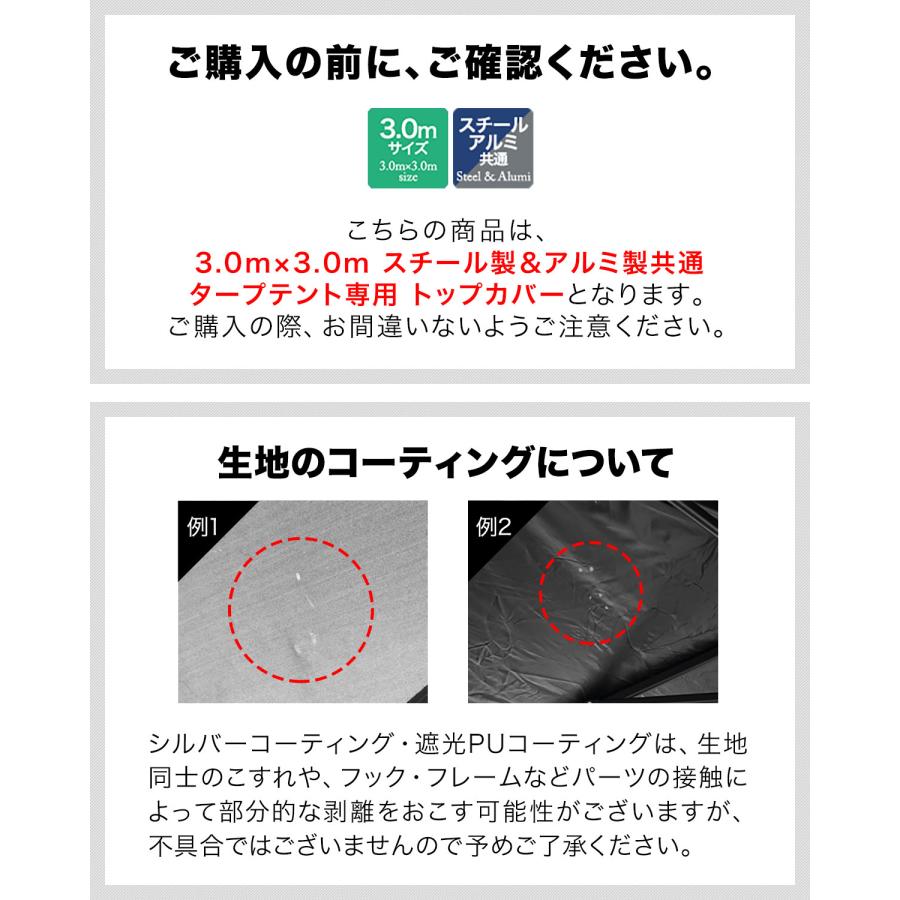 ご購入の前に、ご確認ください。

3.0m
サイズ
3.0m×3.0m
size

スチール
アルミ
共通
Steel & Alumi

こちらの商品は、
3.0m×3.0m スチール製&アルミ製共通
タープテント専用 トップカバーとなります。
ご購入の際、お間違いないようご注意ください。

生地のコーティングについて

例1

例2

シルバーコーティング・遮光PUコーティングは、生地同士のこすれや、フック・フレームなどパーツの接触によって部分的な剥離をおこす可能性がございますが、不具合ではございませんので予めご了承ください。